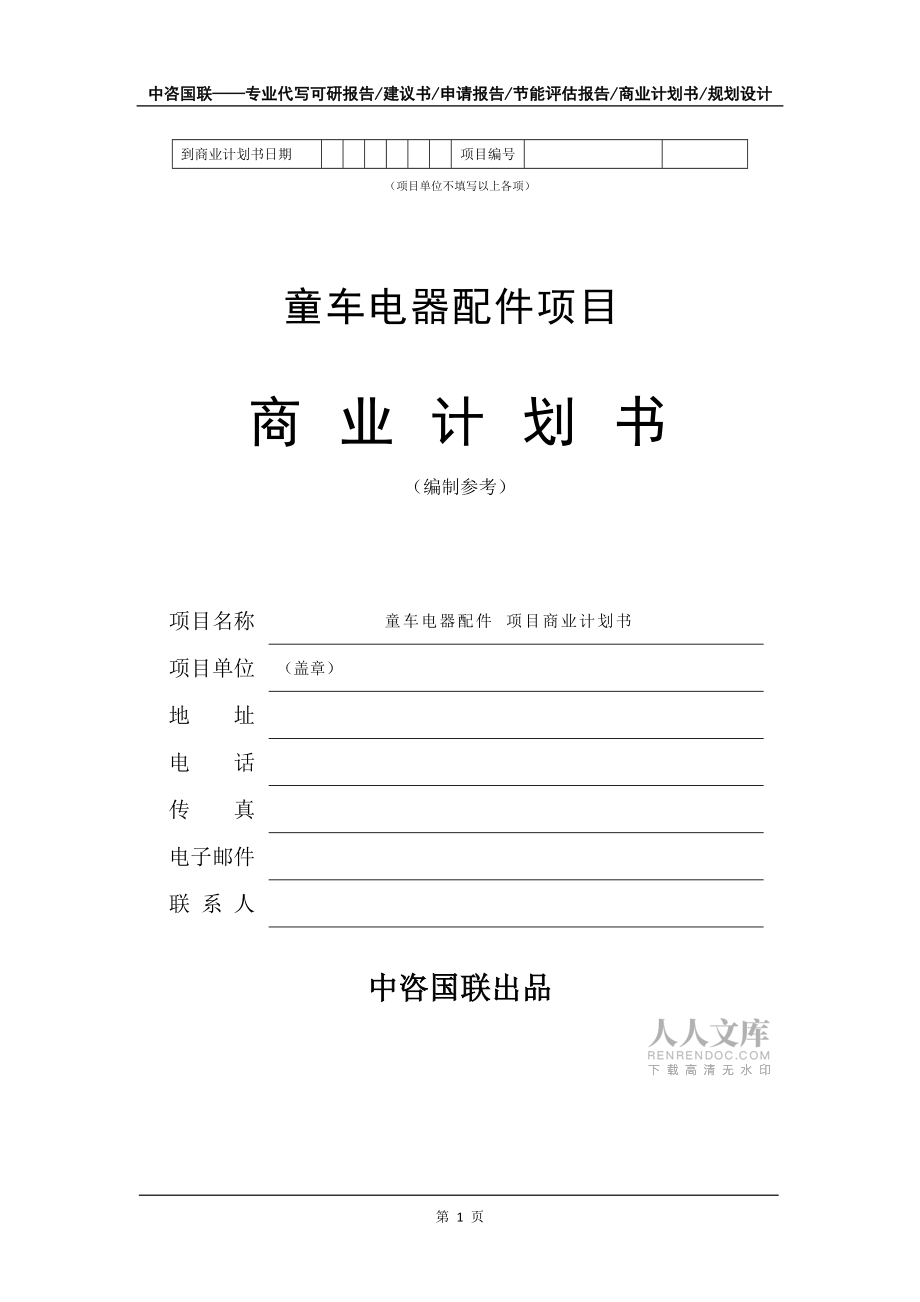 中咨国联——专业代写可研报告/建议书/申请报告/节能评估报告/商业计划书/规划设计

| 到商业计划书日期 | | | | | | | 项目编号 | | |
|---|---|---|---|---|---|---|---|---|---|

（项目单位不填写以上各项）

童车电器配件项目

商 业 计 划 书

（编制参考）

项目名称 童车电器配件 项目商业计划书

项目单位 （盖章）

地 址

电 话

传 真

电子邮件

联 系 人

中咨国联出品

人人文库
RENRENDOC.COM
下载高清无水印

第 1 页